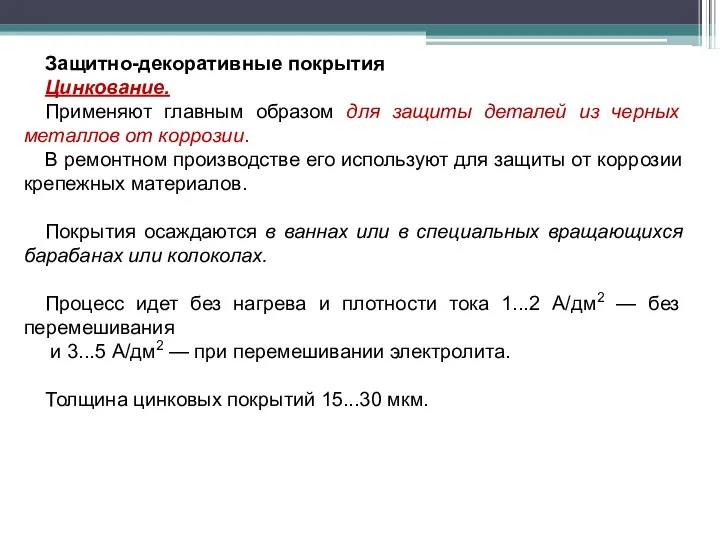 Защитно-декоративные покрытия

Цинкование.

Применяют главным образом для защиты деталей из черных металлов от коррозии.

В ремонтном производстве его используют для защиты от коррозии крепежных материалов.

Покрытия осаждаются в ваннах или в специальных вращающихся барабанах или колоколах.

Процесс идет без нагрева и плотности тока 1...2 А/дм$^2$ — без перемешивания
и 3...5 А/дм$^2$ — при перемешивании электролита.

Толщина цинковых покрытий 15...30 мкм.